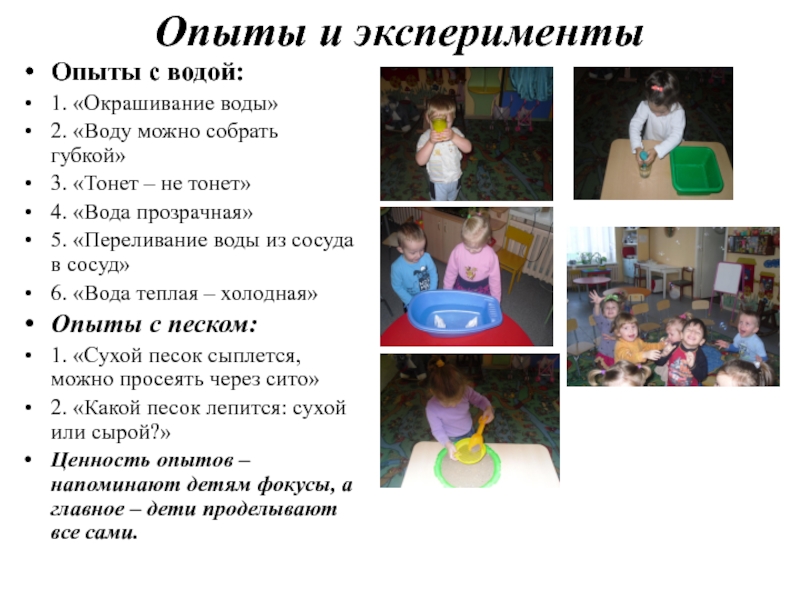 Опыты и эксперименты

• Опыты с водой:
• 1. «Окрашивание воды»
• 2. «Воду можно собрать губкой»
• 3. «Тонет – не тонет»
• 4. «Вода прозрачная»
• 5. «Переливание воды из сосуда в сосуд»
• 6. «Вода теплая – холодная»
• Опыты с песком:
• 1. «Сухой песок сыплется, можно просеять через сито»
• 2. «Какой песок лепится: сухой или сырой?»
• Ценность опытов – напоминают детям фокусы, а главное – дети проделывают все сами.